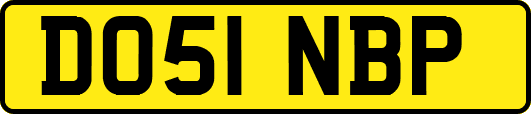 DO51 NBP